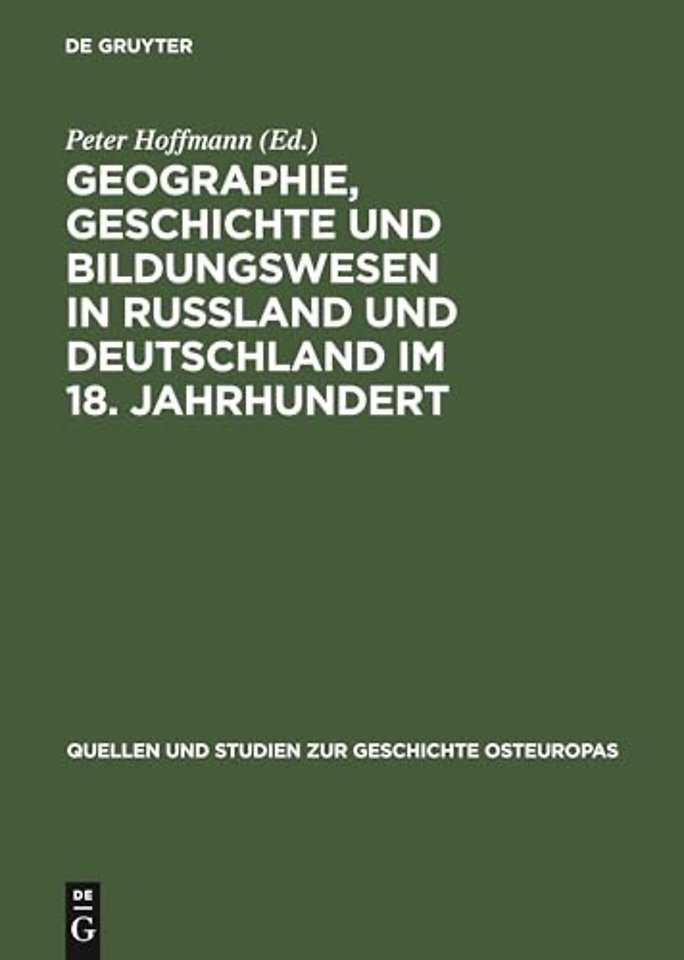 DE GRUYTER

Peter Hoffmann (Ed.)

GEOGRAPHIE, GESCHICHTE UND BILDUNGSWESEN IN RUSSLAND UND DEUTSCHLAND IM 18. JAHRHUNDERT

QUELLEN UND STUDIEN ZUR GESCHICHTE OSTEUROPAS

DE G